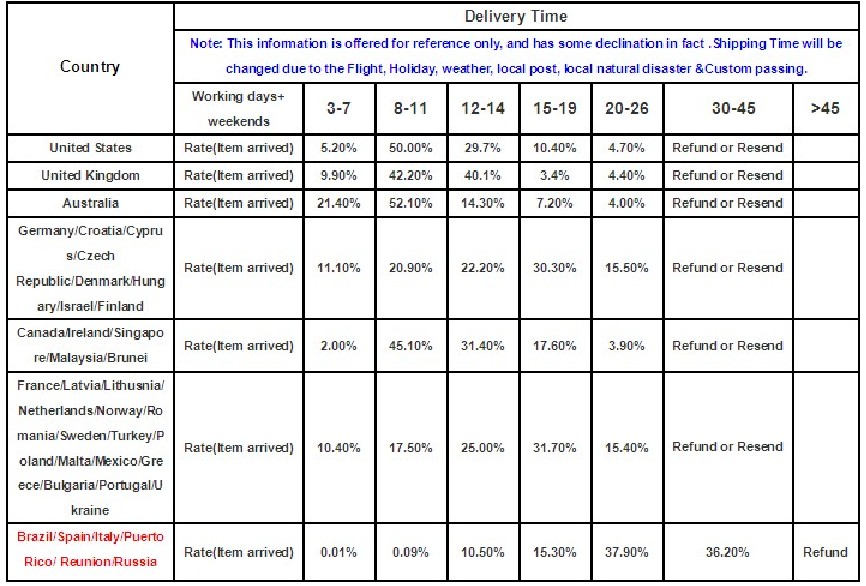 | Country | Delivery Time | | | | | | | |
|---|---|---|---|---|---|---|---|---|
| | Note: This information is offered for reference only, and has some declination in fact .Shipping Time will be changed due to the Flight, Holiday, weather, local post, local natural disaster &Custom passing. | | | | | | | |
| | Working days+ weekends | 3-7 | 8-11 | 12-14 | 15-19 | 20-26 | 30-45 | >45 |
| United States | Rate(Item arrived) | 5.20% | 50.00% | 29.7% | 10.40% | 4.70% | Refund or Resend | |
| United Kingdom | Rate(Item arrived) | 9.90% | 42.20% | 40.1% | 3.4% | 4.40% | Refund or Resend | |
| Australia | Rate(Item arrived) | 21.40% | 52.10% | 14.30% | 7.20% | 4.00% | Refund or Resend | |
| Germany/Croatia/Cyprus/Czech Republic/Denmark/Hungary/Israel/Finland | Rate(Item arrived) | 11.10% | 20.90% | 22.20% | 30.30% | 15.50% | Refund or Resend | |
| Canada/Ireland/Singapore/Malaysia/Brunei | Rate(Item arrived) | 2.00% | 45.10% | 31.40% | 17.60% | 3.90% | Refund or Resend | |
| France/Latvia/Lithusnia/Netherlands/Norway/Romania/Sweden/Turkey/Poland/Malta/Mexico/Greece/Bulgaria/Portugal/Ukraine | Rate(Item arrived) | 10.40% | 17.50% | 25.00% | 31.70% | 15.40% | Refund or Resend | |
| Brazil/ Spain/Italy/Puerto Rico/ Reunion/Russia | Rate(Item arrived) | 0.01% | 0.09% | 10.50% | 15.30% | 37.90% | 36.20% | Refund |